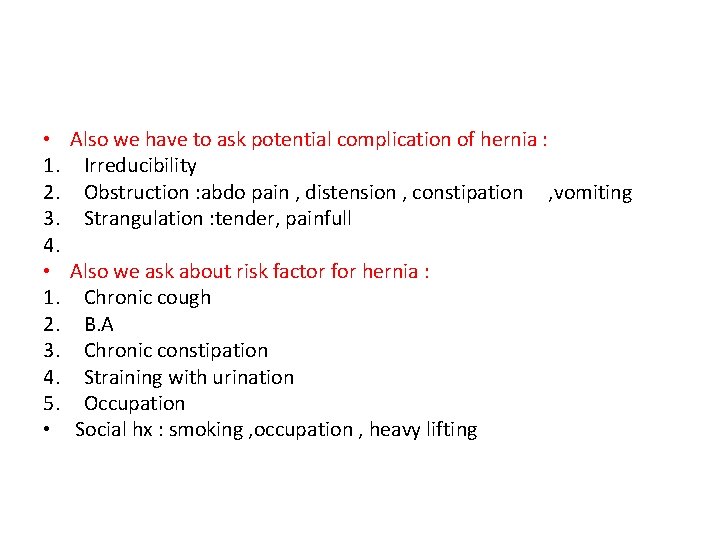 • Also we have to ask potential complication of hernia :
1. Irreducibility
2. Obstruction :abdo pain , distension , constipation ,vomiting
3. Strangulation :tender, painfull
4.
• Also we ask about risk factor for hernia :
1. Chronic cough
2. B.A
3. Chronic constipation
4. Straining with urination
5. Occupation
• Social hx : smoking ,occupation , heavy lifting